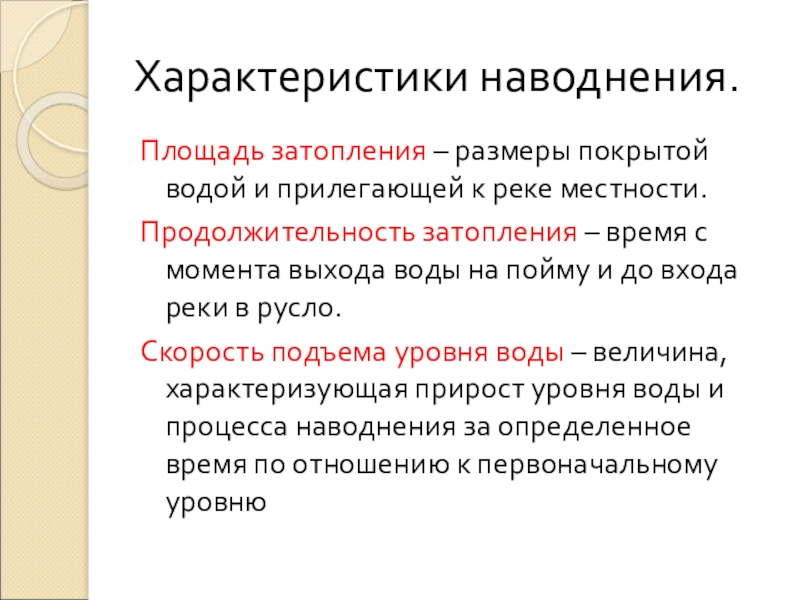 Характеристики наводнения.

Площадь затопления – размеры покрытой водой и прилегающей к реке местности.

Продолжительность затопления – время с момента выхода воды на пойму и до входа реки в русло.

Скорость подъема уровня воды – величина, характеризующая прирост уровня воды и процесса наводнения за определенное время по отношению к первоначальному уровню